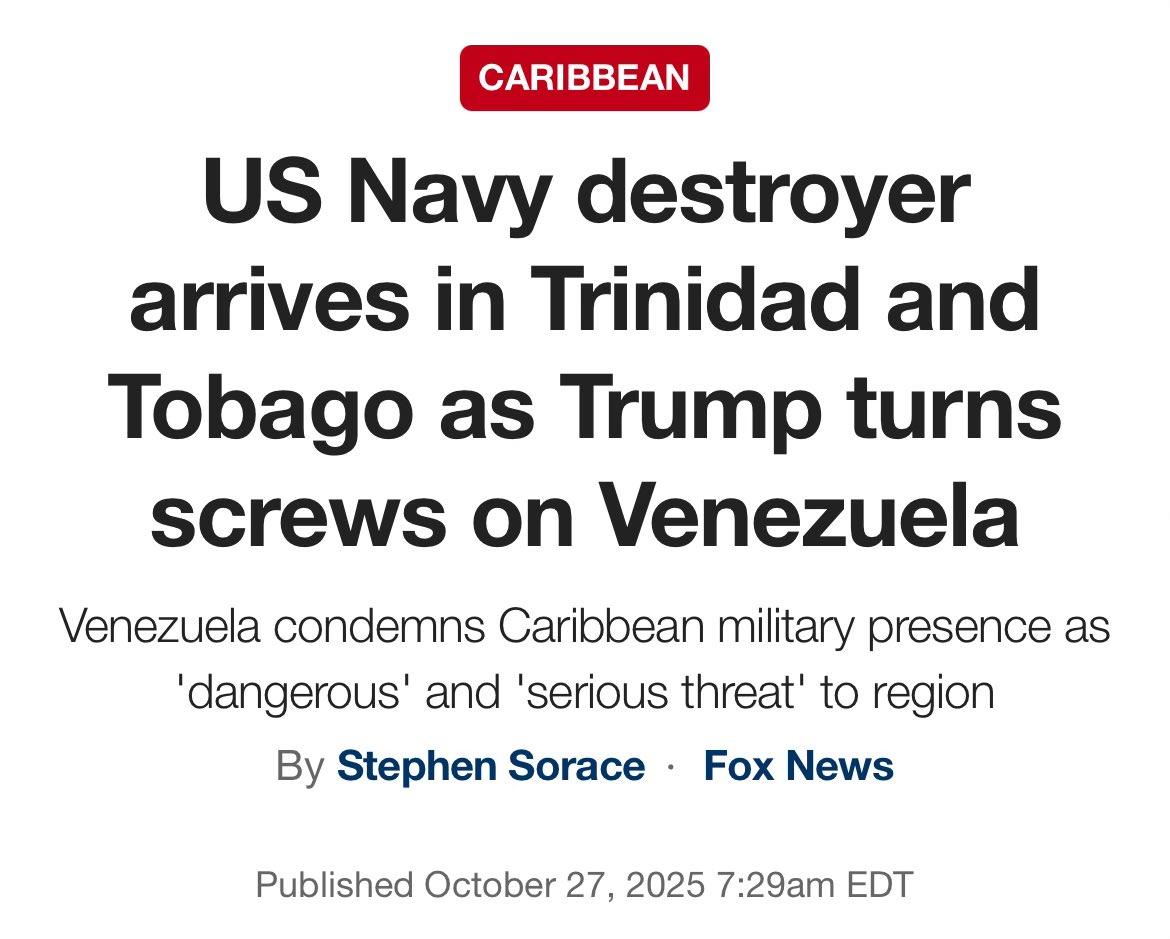 CARIBBEAN

US Navy destroyer arrives in Trinidad and Tobago as Trump turns screws on Venezuela

Venezuela condemns Caribbean military presence as 'dangerous' and 'serious threat' to region

By Stephen Sorace · Fox News

Published October 27, 2025 7:29am EDT